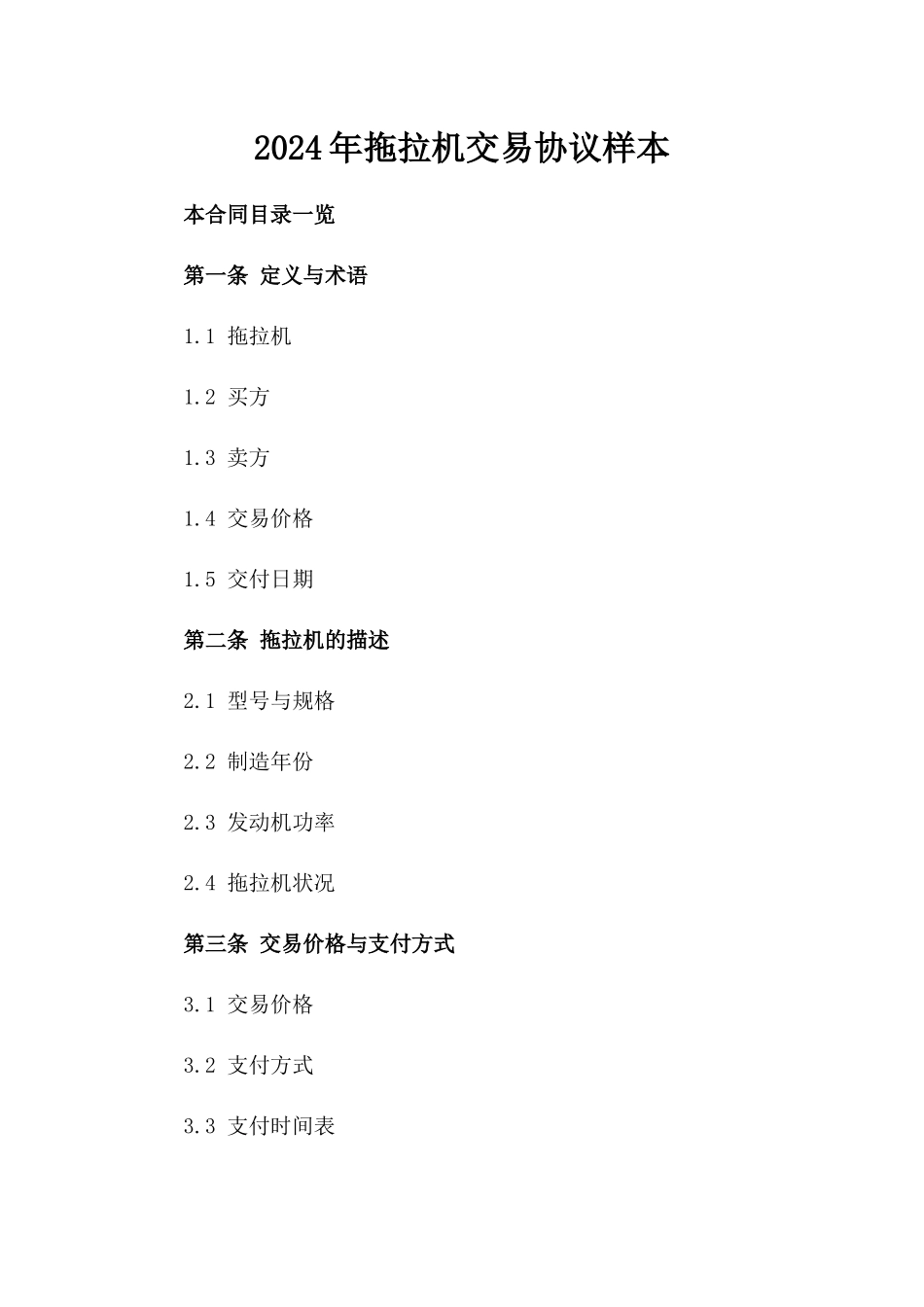 2024年拖拉机交易协议样本

本合同目录一览

第一条 定义与术语

1.1 拖拉机

1.2 买方

1.3 卖方

1.4 交易价格

1.5 交付日期

第二条 拖拉机的描述

2.1 型号与规格

2.2 制造年份

2.3 发动机功率

2.4 拖拉机状况

第三条 交易价格与支付方式

3.1 交易价格

3.2 支付方式

3.3 支付时间表